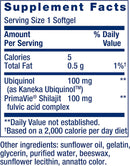 Supplement Facts

Serving Size 1 Softgel

| Amount Per Serving | | % Daily Value |
|---|---|---|
| Calories | 5 | |
| Total Fat | 0.5 g | 1%† |
| Ubiquinol (as Kaneka Ubiquinol™) | 100 mg | ** |
| PrimaVie® Shilajit fulvic acid complex | 100 mg | ** |

**Daily Value not established.
†Based on a 2,000 calorie per day diet

Other ingredients: sunflower oil, gelatin, glycerin, purified water, beeswax, sunflower lecithin, annatto color.